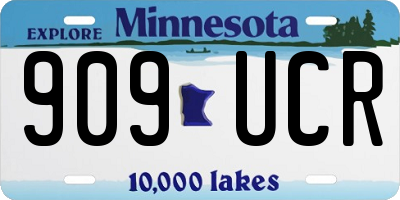 EXPLORE Minnesota

909 UCR

10,000 lakes